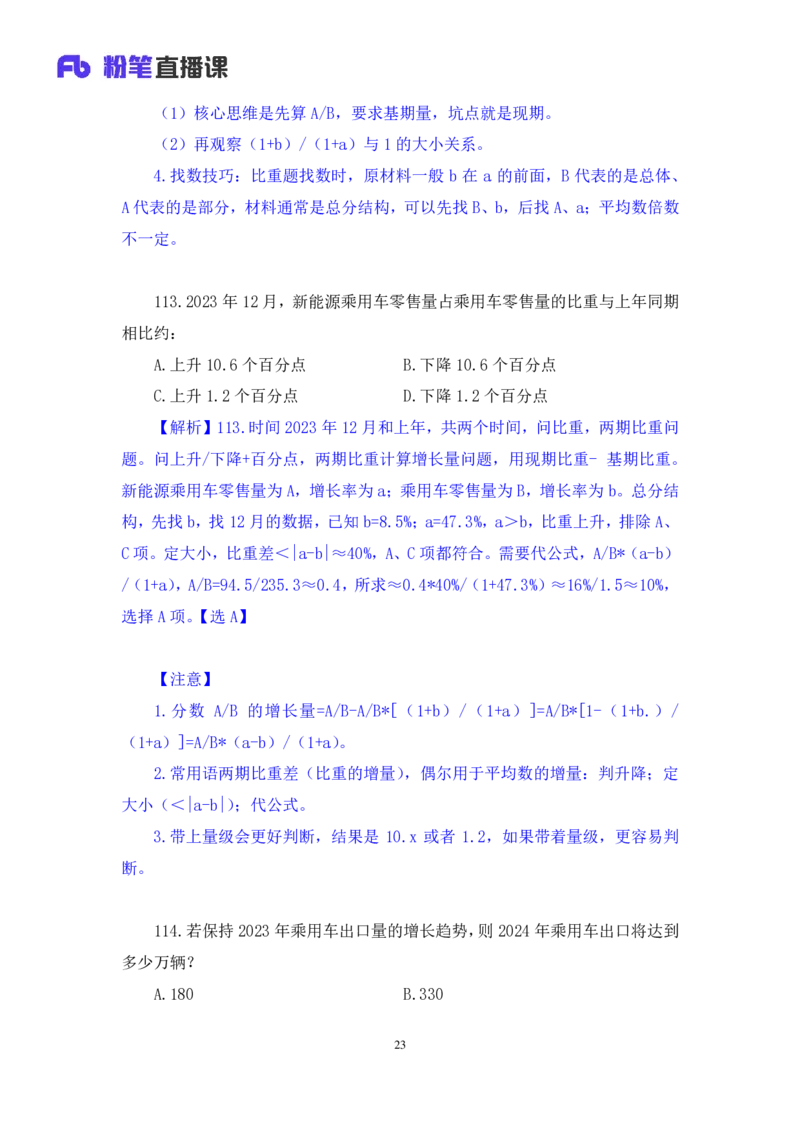 Fb 粉笔直播课

（1）核心思维是先算 A/B，要求基期量，坑点就是现期。

（2）再观察（1+b）/（1+a）与 1 的大小关系。

4.找数技巧：比重题找数时，原材料一般 b 在 a 的前面，B 代表的是总体、A 代表的是部分，材料通常是总分结构，可以先找 B、b，后找 A、a；平均数倍数不一定。

113.2023 年 12 月，新能源乘用车零售量占乘用车零售量的比重与上年同期相比约：

A.上升 10.6 个百分点　　B.下降 10.6 个百分点

C.上升 1.2 个百分点　　D.下降 1.2 个百分点

【解析】113.时间 2023 年 12 月和上年，共两个时间，问比重，两期比重问题。问上升/下降+百分点，两期比重计算增长量问题，用现期比重- 基期比重。新能源乘用车零售量为 A，增长率为 a；乘用车零售量为 B，增长率为 b。总分结构，先找 b，找 12 月的数据，已知 b=8.5%；a=47.3%，a＞b，比重上升，排除 A、C 项。定大小，比重差＜|a-b|≈40%，A、C 项都符合。需要代公式，A/B*（a-b）/（1+a），A/B=94.5/235.3≈0.4，所求≈0.4*40%/（1+47.3%）≈16%/1.5≈10%，选择 A 项。【选 A】

【注意】

1.分数 A/B 的增长量=A/B-A/B*[（1+b）/（1+a）]=A/B*[1-（1+b.）/（1+a）]=A/B*（a-b）/（1+a）。

2.常用语两期比重差（比重的增量），偶尔用于平均数的增量：判升降；定大小（＜|a-b|）；代公式。

3.带上量级会更好判断，结果是 10.x 或者 1.2，如果带着量级，更容易判断。

114.若保持 2023 年乘用车出口量的增长趋势，则 2024 年乘用车出口将达到多少万辆？

A.180　　B.330

23